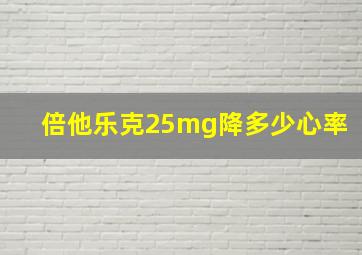 倍他乐克25mg降多少心率